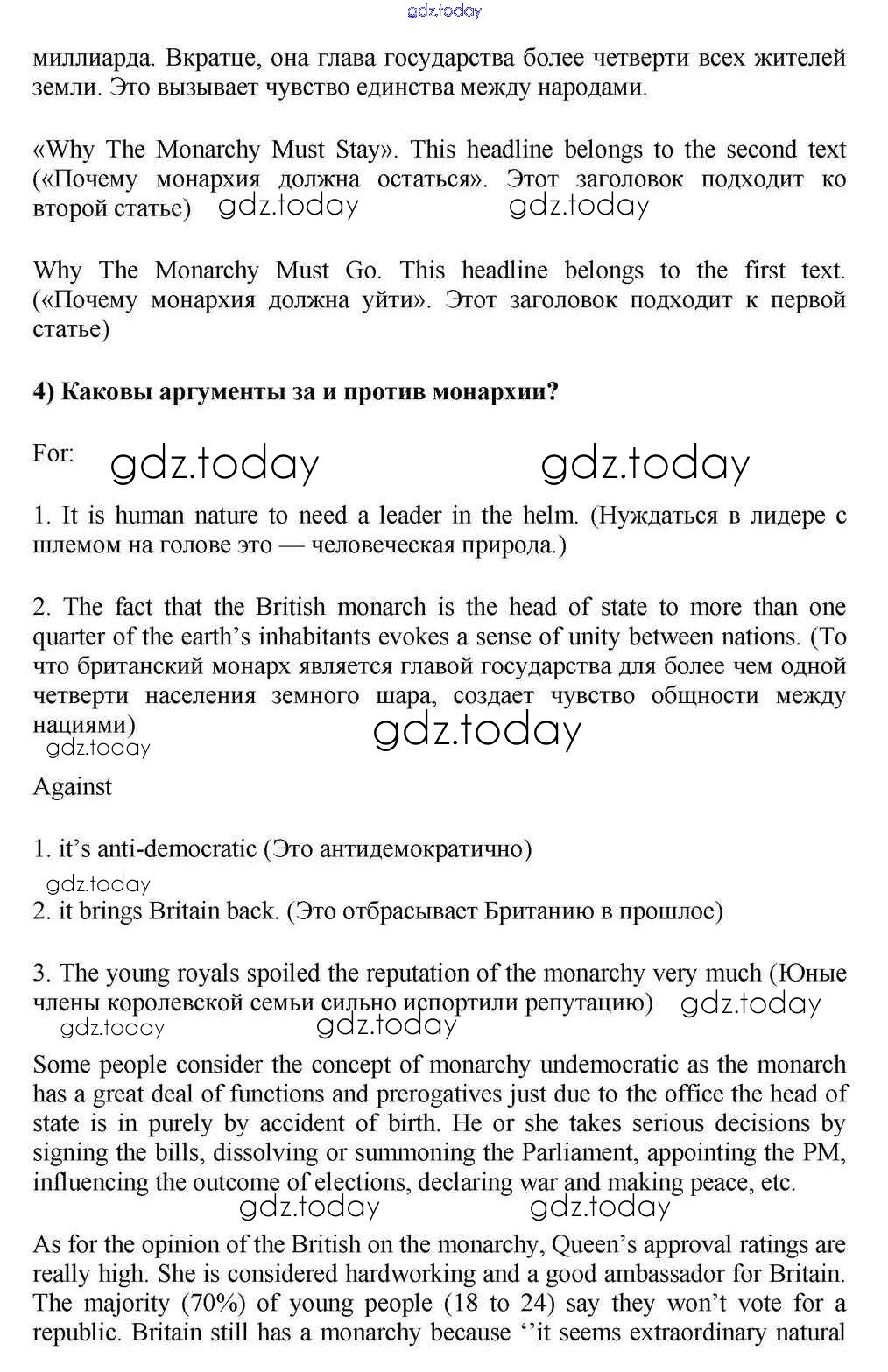 gdz.today

миллиарда. Вкратце, она глава государства более четверти всех жителей земли. Это вызывает чувство единства между народами.

«Why The Monarchy Must Stay». This headline belongs to the second text («Почему монархия должна остаться». Этот заголовок подходит ко второй статье) gdz.today gdz.today

Why The Monarchy Must Go. This headline belongs to the first text. («Почему монархия должна уйти». Этот заголовок подходит к первой статье)

4) Каковы аргументы за и против монархии?

For: gdz.today gdz.today

1. It is human nature to need a leader in the helm. (Нуждаться в лидере с шлемом на голове это — человеческая природа.)

2. The fact that the British monarch is the head of state to more than one quarter of the earth's inhabitants evokes a sense of unity between nations. (То что британский монарх является главой государства для более чем одной четверти населения земного шара, создает чувство общности между нациями)
gdz.today gdz.today

Against

1. it's anti-democratic (Это антидемократично)
gdz.today
2. it brings Britain back. (Это отбрасывает Британию в прошлое)

3. The young royals spoiled the reputation of the monarchy very much (Юные члены королевской семьи сильно испортили репутацию) gdz.today
gdz.today gdz.today

Some people consider the concept of monarchy undemocratic as the monarch has a great deal of functions and prerogatives just due to the office the head of state is in purely by accident of birth. He or she takes serious decisions by signing the bills, dissolving or summoning the Parliament, appointing the PM, influencing the outcome of elections, declaring war and making peace, etc.
gdz.today gdz.today

As for the opinion of the British on the monarchy, Queen's approval ratings are really high. She is considered hardworking and a good ambassador for Britain. The majority (70%) of young people (18 to 24) say they won't vote for a republic. Britain still has a monarchy because ''it seems extraordinary natural